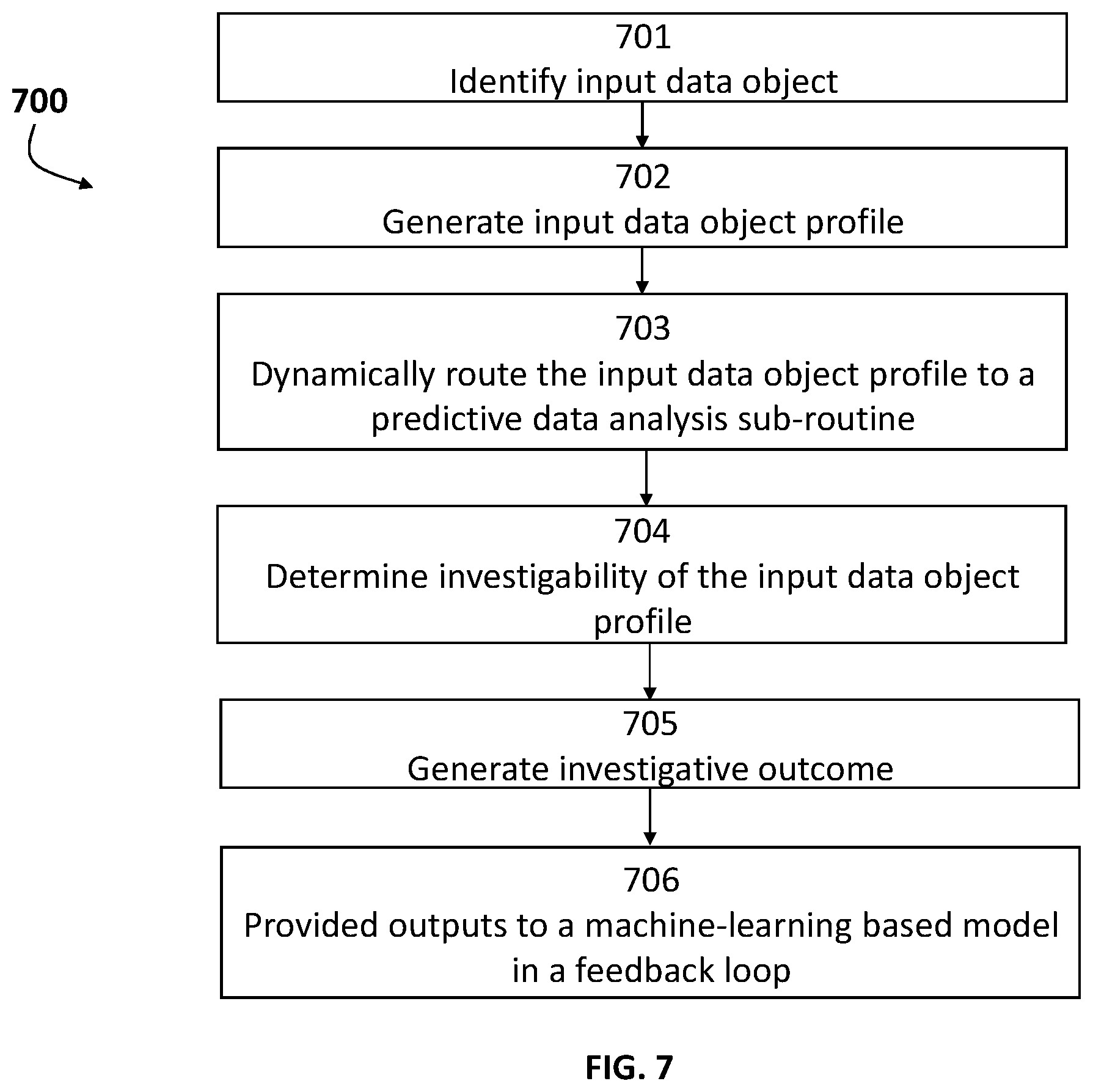 700

701
Identify input data object

702
Generate input data object profile

703
Dynamically route the input data object profile to a predictive data analysis sub-routine

704
Determine investigability of the input data object profile

705
Generate investigative outcome

706
Provided outputs to a machine-learning based model in a feedback loop

FIG. 7